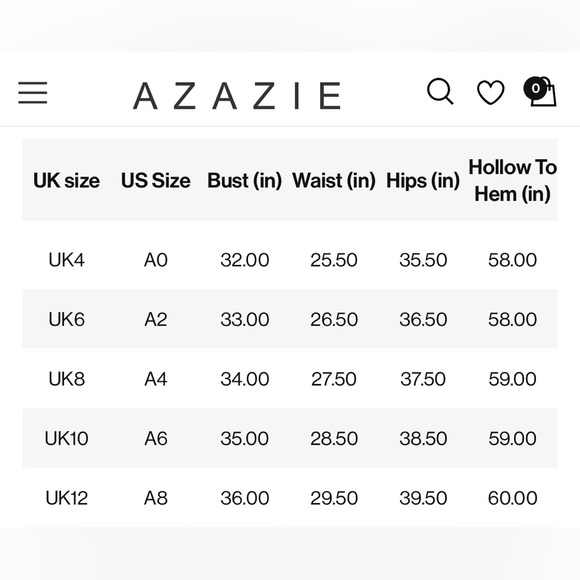 AZAZIE

0

| UK size | US Size | Bust (in) | Waist (in) | Hips (in) | Hollow To Hem (in) |
|---|---|---|---|---|---|
| UK4 | A0 | 32.00 | 25.50 | 35.50 | 58.00 |
| UK6 | A2 | 33.00 | 26.50 | 36.50 | 58.00 |
| UK8 | A4 | 34.00 | 27.50 | 37.50 | 59.00 |
| UK10 | A6 | 35.00 | 28.50 | 38.50 | 59.00 |
| UK12 | A8 | 36.00 | 29.50 | 39.50 | 60.00 |